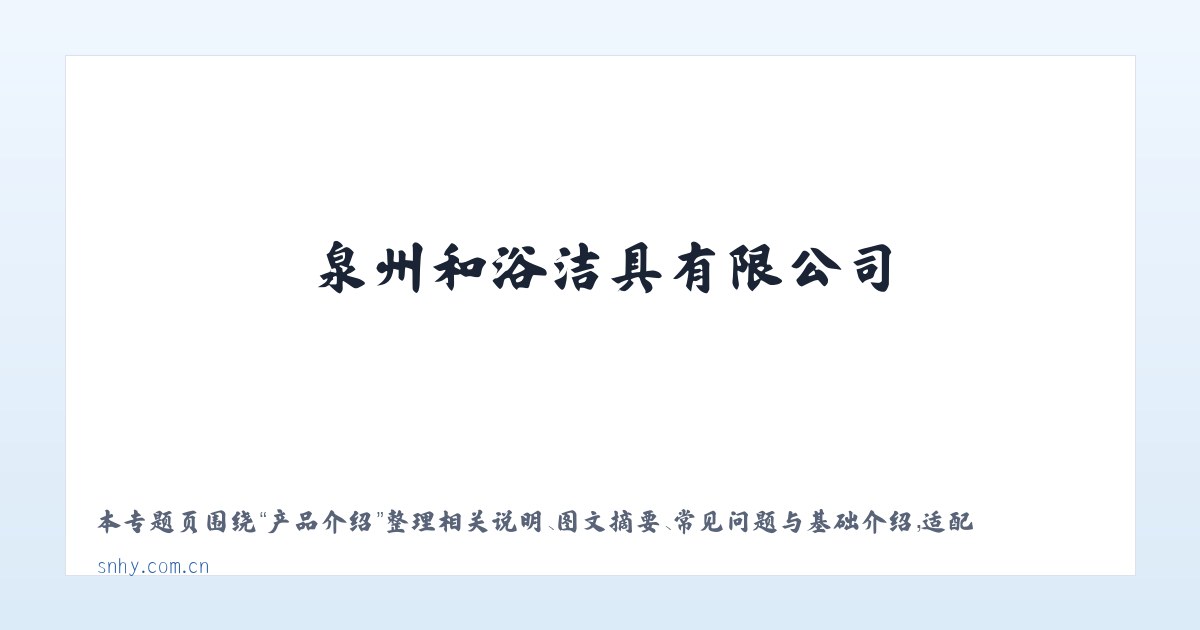 泉州和浴洁具有限公司

本专题页围绕“产品介绍”整理相关说明、图文摘要、常见问题与基础介绍，适配

snhy.com.cn